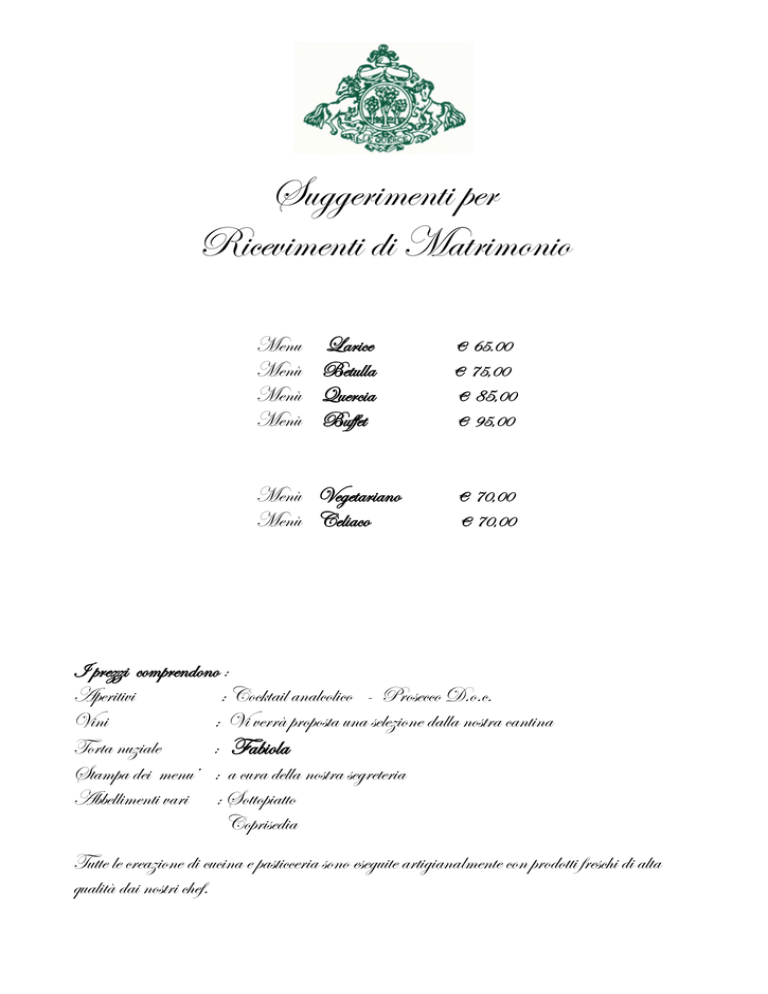 Suggerimenti per
Ricevimenti di Matrimonio

Menu Larice € 65,00
Menù Betulla € 75,00
Menù Quercia € 85,00
Menù Buffet € 95,00

Menù Vegetariano € 70,00
Menù Celiaco € 70,00

I prezzi comprendono :
Aperitivi : Cocktail analcolico - Prosecco D.o.c.
Vini : Vi verrà proposta una selezione dalla nostra cantina
Torta nuziale : Fabiola
Stampa dei menu' : a cura della nostra segreteria
Abbellimenti vari : Sottopiatto
Coprisedia

Tutte le creazione di cucina e pasticceria sono eseguite artigianalmente con prodotti freschi di alta qualità dai nostri chef.